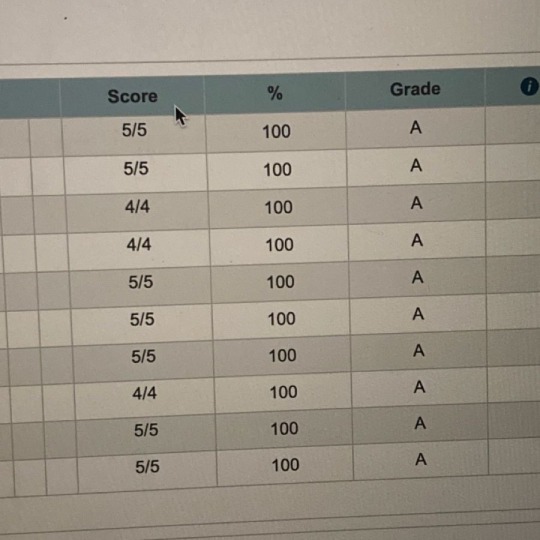 | Score | % | Grade |
|---|---|---|
| 5/5 | 100 | A |
| 5/5 | 100 | A |
| 4/4 | 100 | A |
| 4/4 | 100 | A |
| 5/5 | 100 | A |
| 5/5 | 100 | A |
| 5/5 | 100 | A |
| 4/4 | 100 | A |
| 5/5 | 100 | A |
| 5/5 | 100 | A |